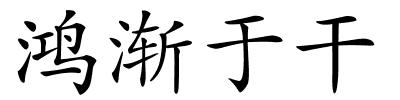 鸿渐于干